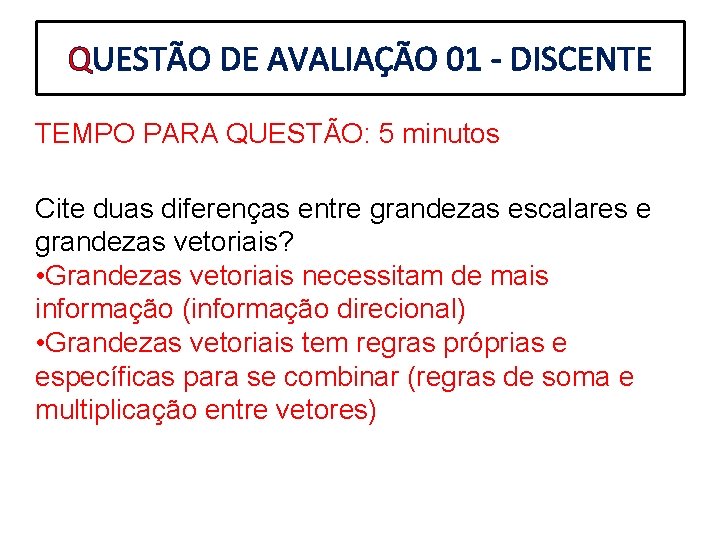 QUESTÃO DE AVALIAÇÃO 01 - DISCENTE

TEMPO PARA QUESTÃO: 5 minutos

Cite duas diferenças entre grandezas escalares e grandezas vetoriais?

• Grandezas vetoriais necessitam de mais informação (informação direcional)
• Grandezas vetoriais tem regras próprias e específicas para se combinar (regras de soma e multiplicação entre vetores)